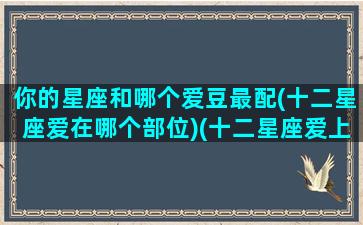 你的星座和哪个爱豆最配(十二星座爱在哪个部位)(十二星座爱上